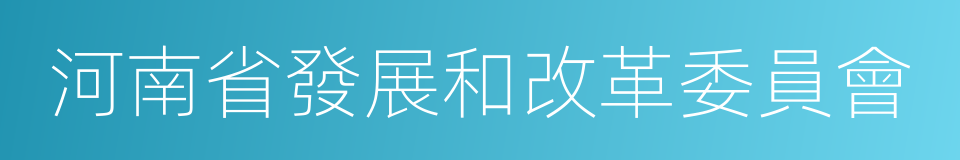 河南省發展和改革委員會